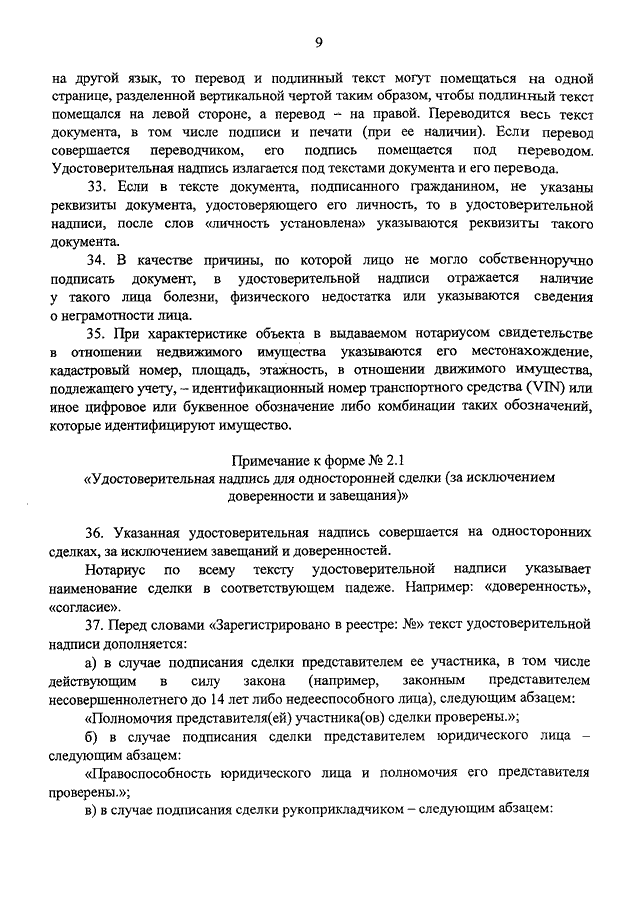 9

на другой язык, то перевод и подлинный текст могут помещаться на одной странице, разделенной вертикальной чертой таким образом, чтобы подлинный текст помещался на левой стороне, а перевод – на правой. Переводится весь текст документа, в том числе подписи и печати (при ее наличии). Если перевод совершается переводчиком, его подпись помещается под переводом. Удостоверительная надпись излагается под текстами документа и его перевода.

33. Если в тексте документа, подписанного гражданином, не указаны реквизиты документа, удостоверяющего его личность, то в удостоверительной надписи, после слов «личность установлена» указываются реквизиты такого документа.

34. В качестве причины, по которой лицо не могло собственноручно подписать документ, в удостоверительной надписи отражается наличие у такого лица болезни, физического недостатка или указываются сведения о неграмотности лица.

35. При характеристике объекта в выдаваемом нотариусом свидетельстве в отношении недвижимого имущества указываются его местонахождение, кадастровый номер, площадь, этажность, в отношении движимого имущества, подлежащего учету, – идентификационный номер транспортного средства (VIN) или иное цифровое или буквенное обозначение либо комбинации таких обозначений, которые идентифицируют имущество.

Примечание к форме № 2.1
«Удостоверительная надпись для односторонней сделки (за исключением доверенности и завещания)»

36. Указанная удостоверительная надпись совершается на односторонних сделках, за исключением завещаний и доверенностей.

Нотариус по всему тексту удостоверительной надписи указывает наименование сделки в соответствующем падеже. Например: «доверенность», «согласие».

37. Перед словами «Зарегистрировано в реестре: №» текст удостоверительной надписи дополняется:

а) в случае подписания сделки представителем ее участника, в том числе действующим в силу закона (например, законным представителем несовершеннолетнего до 14 лет либо недееспособного лица), следующим абзацем:

«Полномочия представителя(ей) участника(ов) сделки проверены.»;

б) в случае подписания сделки представителем юридического лица – следующим абзацем:

«Правоспособность юридического лица и полномочия его представителя проверены.»;

в) в случае подписания сделки рукоприкладчиком – следующим абзацем: